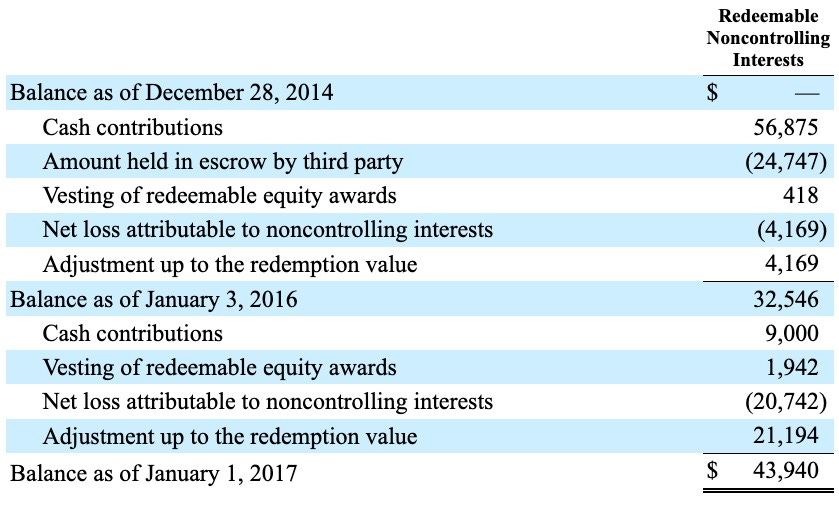 |  | Redeemable Noncontrolling Interests |
|---|---|
| Balance as of December 28, 2014 | $ — |
| Cash contributions | 56,875 |
| Amount held in escrow by third party | (24,747) |
| Vesting of redeemable equity awards | 418 |
| Net loss attributable to noncontrolling interests | (4,169) |
| Adjustment up to the redemption value | 4,169 |
| Balance as of January 3, 2016 | 32,546 |
| Cash contributions | 9,000 |
| Vesting of redeemable equity awards | 1,942 |
| Net loss attributable to noncontrolling interests | (20,742) |
| Adjustment up to the redemption value | 21,194 |
| Balance as of January 1, 2017 | $ 43,940 |